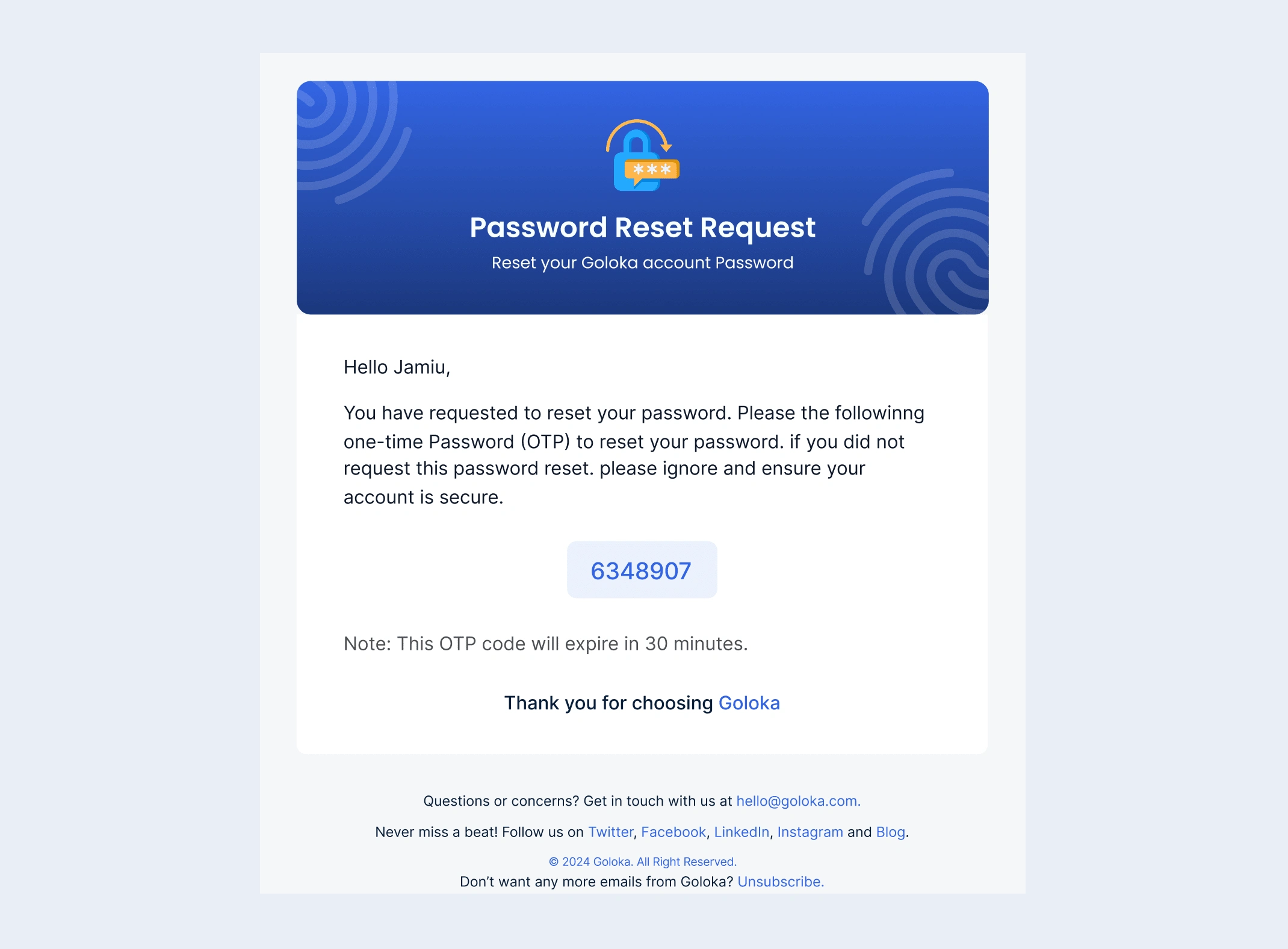 ***

Password Reset Request

Reset your Goloka account Password

Hello Jamiu,

You have requested to reset your password. Please the followinng one-time Password (OTP) to reset your password. if you did not request this password reset. please ignore and ensure your account is secure.

6348907

Note: This OTP code will expire in 30 minutes.

Thank you for choosing Goloka

Questions or concerns? Get in touch with us at hello@goloka.com.

Never miss a beat! Follow us on Twitter, Facebook, LinkedIn, Instagram and Blog.

© 2024 Goloka. All Right Reserved.

Don't want any more emails from Goloka? Unsubscribe.